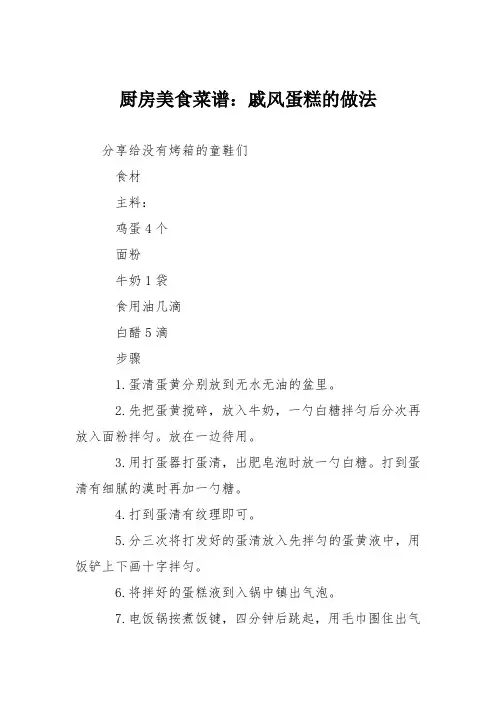 厨房美食菜谱：戚风蛋糕的做法

分享给没有烤箱的童鞋们

食材

主料：

鸡蛋 4 个

面粉

牛奶 1 袋

食用油几滴

白醋 5 滴

步骤

1.蛋清蛋黄分别放到无水无油的盆里。

2.先把蛋黄搅碎，放入牛奶，一勺白糖拌匀后分次再放入面粉拌匀。放在一边待用。

3.用打蛋器打蛋清，出肥皂泡时放一勺白糖。打到蛋清有细腻的漠时再加一勺糖。

4.打到蛋清有纹理即可。

5.分三次将打发好的蛋清放入先拌匀的蛋黄液中，用饭铲上下画十字拌匀。

6.将拌好的蛋糕液到入锅中镇出气泡。

7.电饭锅按煮饭键，四分钟后跳起，用毛巾围住出气